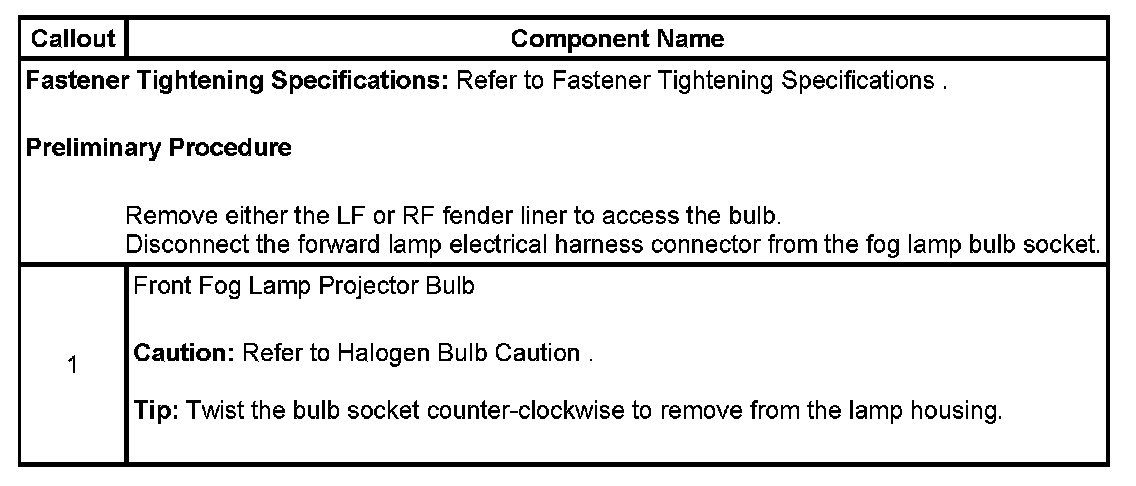 | Callout | Component Name |
|---|---|
| Fastener Tightening Specifications: Refer to Fastener Tightening Specifications . Preliminary Procedure Remove either the LF or RF fender liner to access the bulb. Disconnect the forward lamp electrical harness connector from the fog lamp bulb socket. | |
| 1 | Front Fog Lamp Projector Bulb Caution: Refer to Halogen Bulb Caution . Tip: Twist the bulb socket counter-clockwise to remove from the lamp housing. |